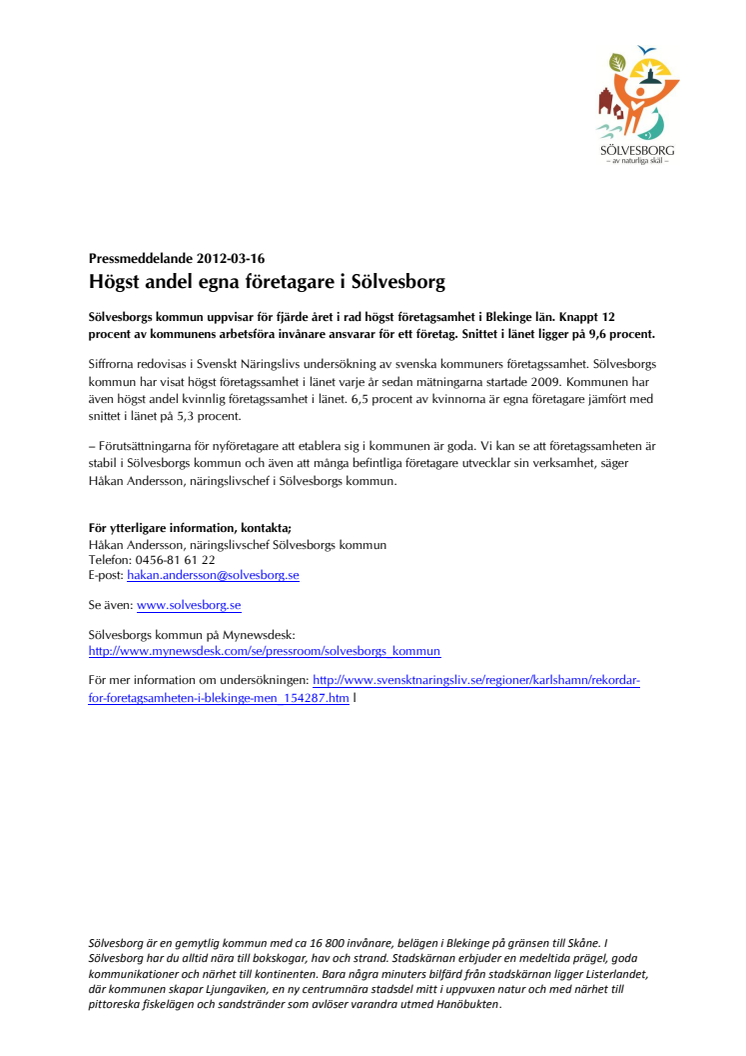 SÖLVESBORG
– av naturliga skäl –

Pressmeddelande 2012-03-16
Högst andel egna företagare i Sölvesborg

Sölvesborgs kommun uppvisar för fjärde året i rad högst företagsamhet i Blekinge län. Knappt 12 procent av kommunens arbetsföra invånare ansvarar för ett företag. Snittet i länet ligger på 9,6 procent.

Siffrorna redovisas i Svenskt Näringslivs undersökning av svenska kommuners företagssamhet. Sölvesborgs kommun har visat högst företagssamhet i länet varje år sedan mätningarna startade 2009. Kommunen har även högst andel kvinnlig företagssamhet i länet. 6,5 procent av kvinnorna är egna företagare jämfört med snittet i länet på 5,3 procent.

– Förutsättningarna för nyföretagare att etablera sig i kommunen är goda. Vi kan se att företagssamheten är stabil i Sölvesborgs kommun och även att många befintliga företagare utvecklar sin verksamhet, säger Håkan Andersson, näringslivschef i Sölvesborgs kommun.

För ytterligare information, kontakta;
Håkan Andersson, näringslivschef Sölvesborgs kommun
Telefon: 0456-81 61 22
E-post: hakan.andersson@solvesborg.se

Se även: www.solvesborg.se

Sölvesborgs kommun på Mynewsdesk:
http://www.mynewsdesk.com/se/pressroom/solvesborgs_kommun

För mer information om undersökningen: http://www.svensktnaringsliv.se/regioner/karlshamn/rekordar-for-foretagsamheten-i-blekinge-men_154287.htm l

Sölvesborg är en gemytlig kommun med ca 16 800 invånare, belägen i Blekinge på gränsen till Skåne. I Sölvesborg har du alltid nära till bokskogar, hav och strand. Stadskärnan erbjuder en medeltida prägel, goda kommunikationer och närhet till kontinenten. Bara några minuters bilfärd från stadskärnan ligger Listerlandet, där kommunen skapar Ljungaviken, en ny centrumnära stadsdel mitt i uppvuxen natur och med närhet till pittoreska fiskelägen och sandstränder som avlöser varandra utmed Hanöbukten.